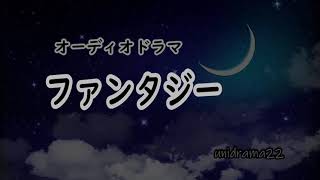 オーディオドラマ

ファンタジー

unidrama22